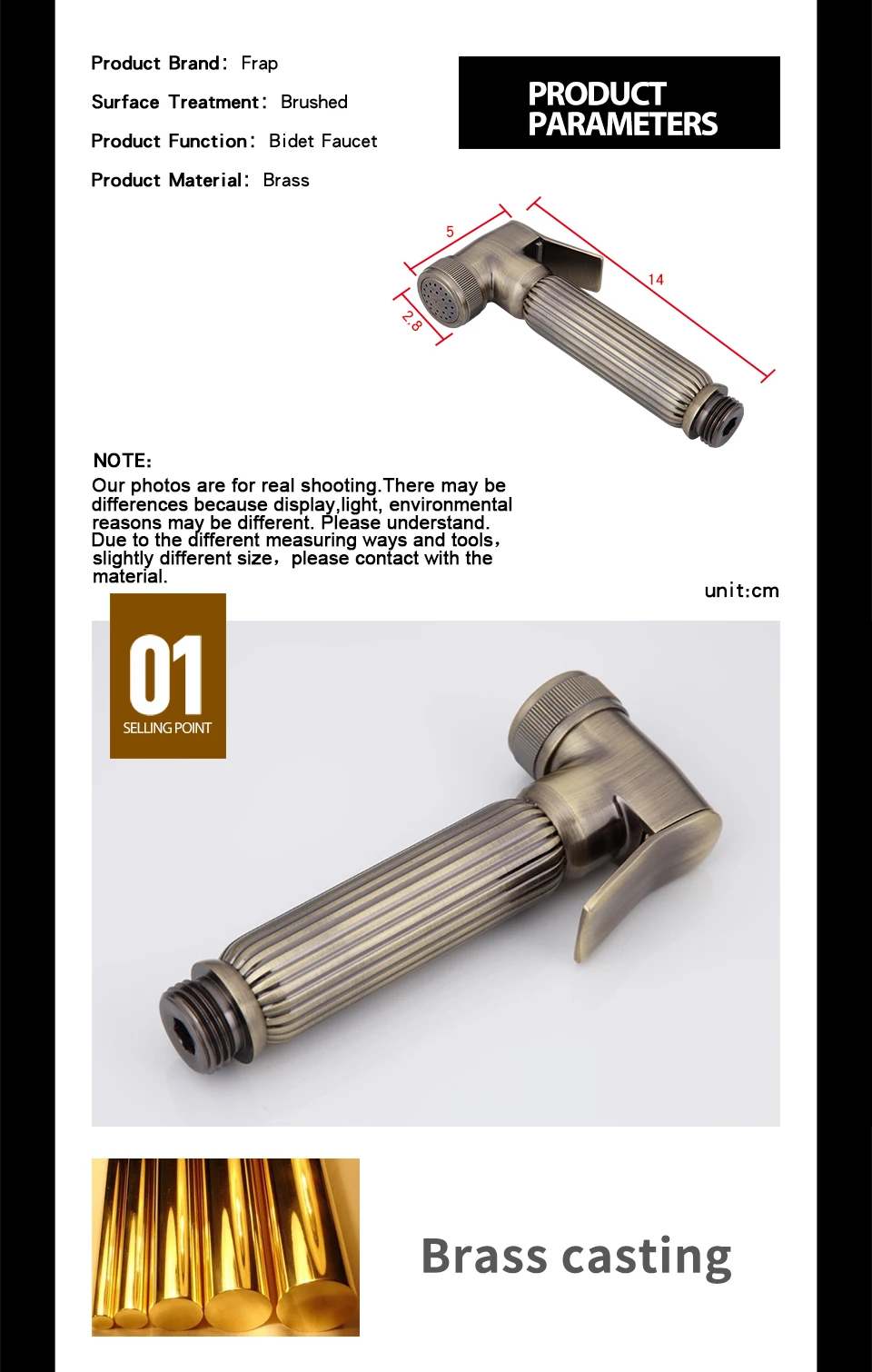 Product Brand: Frap

Surface Treatment: Brushed

Product Function: Bidet Faucet

Product Material: Brass

PRODUCT PARAMETERS

5

14

2.8

NOTE:

Our photos are for real shooting.There may be differences because display,light, environmental reasons may be different. Please understand. Due to the different measuring ways and tools, slightly different size, please contact with the material.

unit:cm

01

SELLING POINT

Brass casting